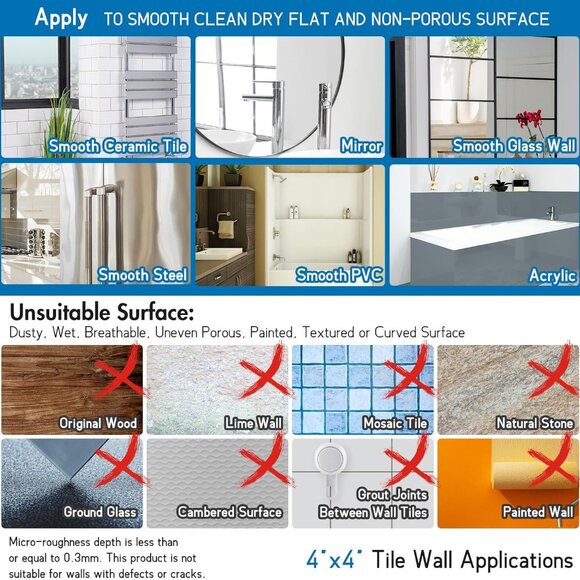 Apply TO SMOOTH CLEAN DRY FLAT AND NON-POROUS SURFACE

Smooth Ceramic Tile

Mirror

Smooth Glass Wall

Smooth Steel

Smooth PVC

Acrylic

Unsuitable Surface:

Dusty, Wet, Breathable, Uneven Porous, Painted, Textured or Curved Surface

Original Wood

Lime Wall

Mosaic Tile

Natural Stone

Ground Glass

Cambered Surface

Grout Joints Between Wall Tiles

Painted Wall

Micro-roughness depth is less than or equal to 0.3mm. This product is not suitable for walls with defects or cracks.

4"x4" Tile Wall Applications